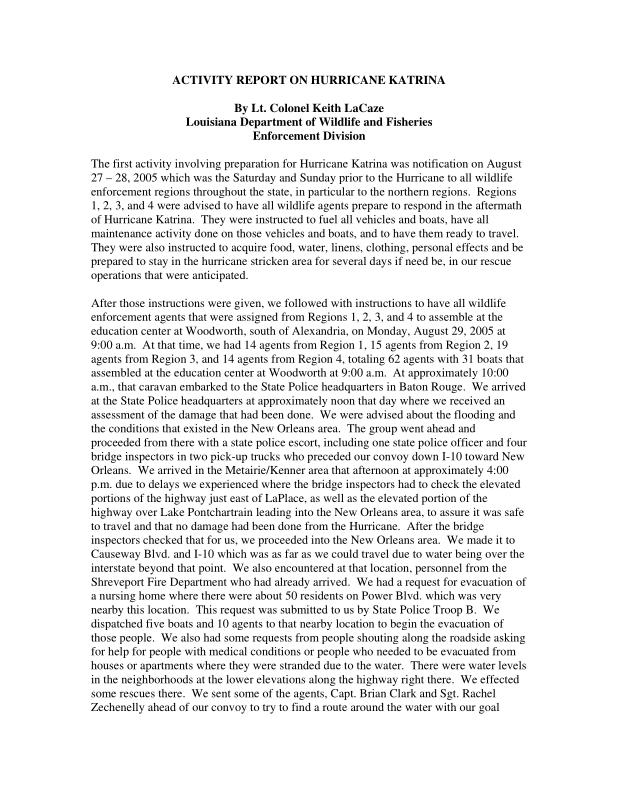 ACTIVITY REPORT ON HURRICANE KATRINA

By Lt. Colonel Keith LaCaze
Louisiana Department of Wildlife and Fisheries
Enforcement Division

The first activity involving preparation for Hurricane Katrina was notification on August 27 – 28, 2005 which was the Saturday and Sunday prior to the Hurricane to all wildlife enforcement regions throughout the state, in particular to the northern regions. Regions 1, 2, 3, and 4 were advised to have all wildlife agents prepare to respond in the aftermath of Hurricane Katrina. They were instructed to fuel all vehicles and boats, have all maintenance activity done on those vehicles and boats, and to have them ready to travel. They were also instructed to acquire food, water, linens, clothing, personal effects and be prepared to stay in the hurricane stricken area for several days if need be, in our rescue operations that were anticipated.

After those instructions were given, we followed with instructions to have all wildlife enforcement agents that were assigned from Regions 1, 2, 3, and 4 to assemble at the education center at Woodworth, south of Alexandria, on Monday, August 29, 2005 at 9:00 a.m. At that time, we had 14 agents from Region 1, 15 agents from Region 2, 19 agents from Region 3, and 14 agents from Region 4, totaling 62 agents with 31 boats that assembled at the education center at Woodworth at 9:00 a.m. At approximately 10:00 a.m., that caravan embarked to the State Police headquarters in Baton Rouge. We arrived at the State Police headquarters at approximately noon that day where we received an assessment of the damage that had been done. We were advised about the flooding and the conditions that existed in the New Orleans area. The group went ahead and proceeded from there with a state police escort, including one state police officer and four bridge inspectors in two pick-up trucks who preceded our convoy down I-10 toward New Orleans. We arrived in the Metairie/Kenner area that afternoon at approximately 4:00 p.m. due to delays we experienced where the bridge inspectors had to check the elevated portions of the highway just east of LaPlace, as well as the elevated portion of the highway over Lake Pontchartrain leading into the New Orleans area, to assure it was safe to travel and that no damage had been done from the Hurricane. After the bridge inspectors checked that for us, we proceeded into the New Orleans area. We made it to Causeway Blvd. and I-10 which was as far as we could travel due to water being over the interstate beyond that point. We also encountered at that location, personnel from the Shreveport Fire Department who had already arrived. We had a request for evacuation of a nursing home where there were about 50 residents on Power Blvd. which was very nearby this location. This request was submitted to us by State Police Troop B. We dispatched five boats and 10 agents to that nearby location to begin the evacuation of those people. We also had some requests from people shouting along the roadside asking for help for people with medical conditions or people who needed to be evacuated from houses or apartments where they were stranded due to the water. There were water levels in the neighborhoods at the lower elevations along the highway right there. We effected some rescues there. We sent some of the agents, Capt. Brian Clark and Sgt. Rachel Zechenelly ahead of our convoy to try to find a route around the water with our goal